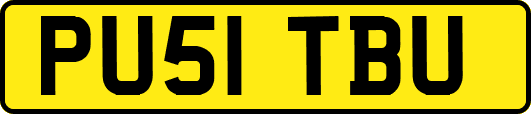 PU51 TBU